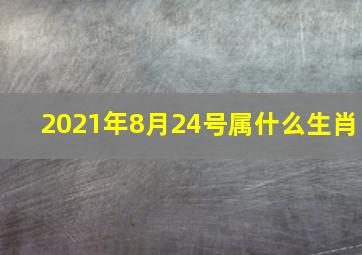 2021年8月24号属什么生肖